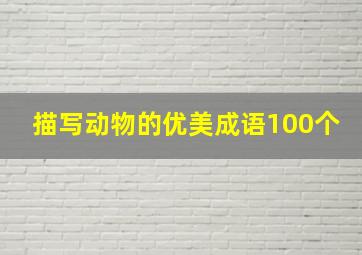 描写动物的优美成语100个